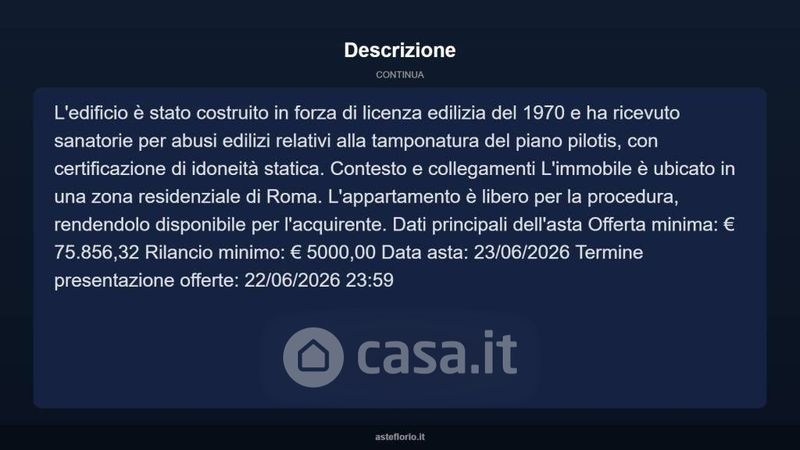 Descrizione

CONTINUA

L'edificio è stato costruito in forza di licenza edilizia del 1970 e ha ricevuto sanatorie per abusi edilizi relativi alla tamponatura del piano pilotis, con certificazione di idoneità statica. Contesto e collegamenti L'immobile è ubicato in una zona residenziale di Roma. L'appartamento è libero per la procedura, rendendolo disponibile per l'acquirente. Dati principali dell'asta Offerta minima: € 75.856,32 Rilancio minimo: € 5000,00 Data asta: 23/06/2026 Termine presentazione offerte: 22/06/2026 23:59

casa.it

asteflorio.it